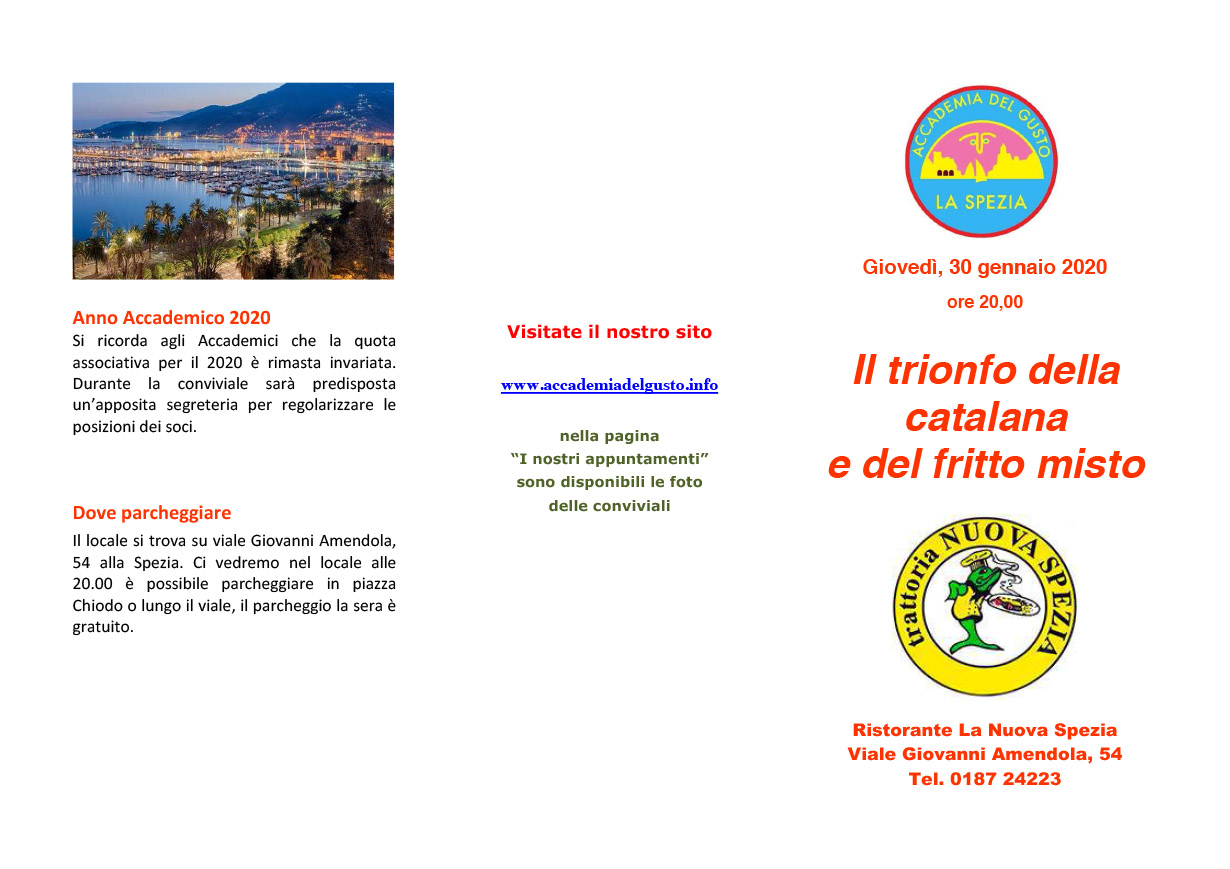 Anno Accademico 2020
Si ricorda agli Accademici che la quota associativa per il 2020 è rimasta invariata. Durante la conviviale sarà predisposta un'apposita segreteria per regolarizzare le posizioni dei soci.

Dove parcheggiare
Il locale si trova su viale Giovanni Amendola, 54 alla Spezia. Ci vedremo nel locale alle 20.00 è possibile parcheggiare in piazza Chiodo o lungo il viale, il parcheggio la sera è gratuito.

Visitate il nostro sito

www.accademiadelgusto.info

nella pagina
"I nostri appuntamenti"
sono disponibili le foto
delle conviviali

ACCADEMIA DEL GUSTO
LA SPEZIA

Giovedì, 30 gennaio 2020
ore 20,00

Il trionfo della catalana e del fritto misto

trattoria NUOVA SPEZIA

Ristorante La Nuova Spezia
Viale Giovanni Amendola, 54
Tel. 0187 24223